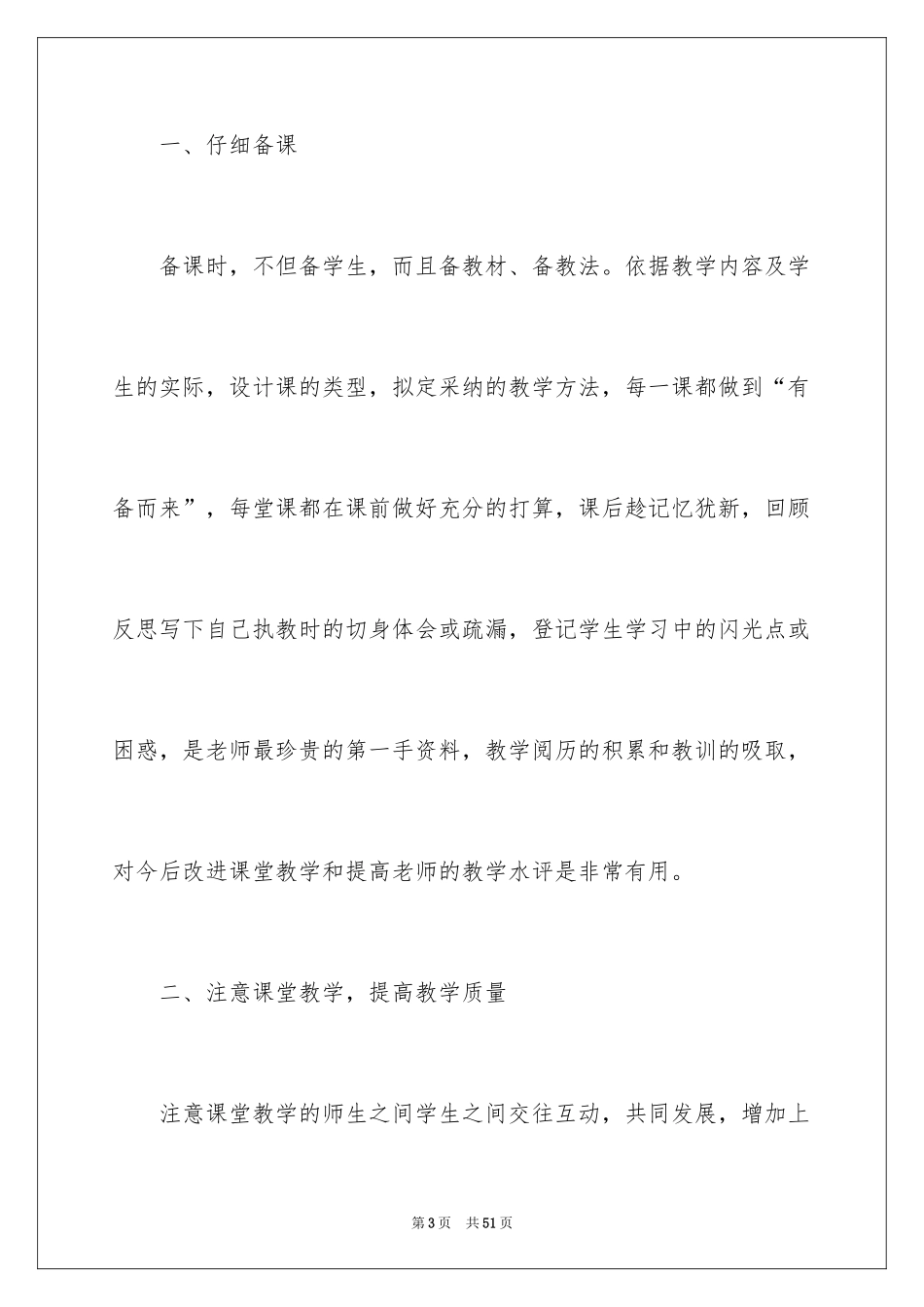 一、仔细备课

备课时，不但备学生，而且备教材、备教法。依据教学内容及学生的实际，设计课的类型，拟定采纳的教学方法，每一课都做到“有备而来”，每堂课都在课前做好充分的打算，课后趁记忆犹新，回顾反思写下自己执教时的切身体会或疏漏，登记学生学习中的闪光点或困惑，是老师最珍贵的第一手资料，教学阅历的积累和教训的吸取，对今后改进课堂教学和提高老师的教学水评是非常有用。

二、注意课堂教学，提高教学质量

注意课堂教学的师生之间学生之间交往互动，共同发展，增加上

第3页　共51页